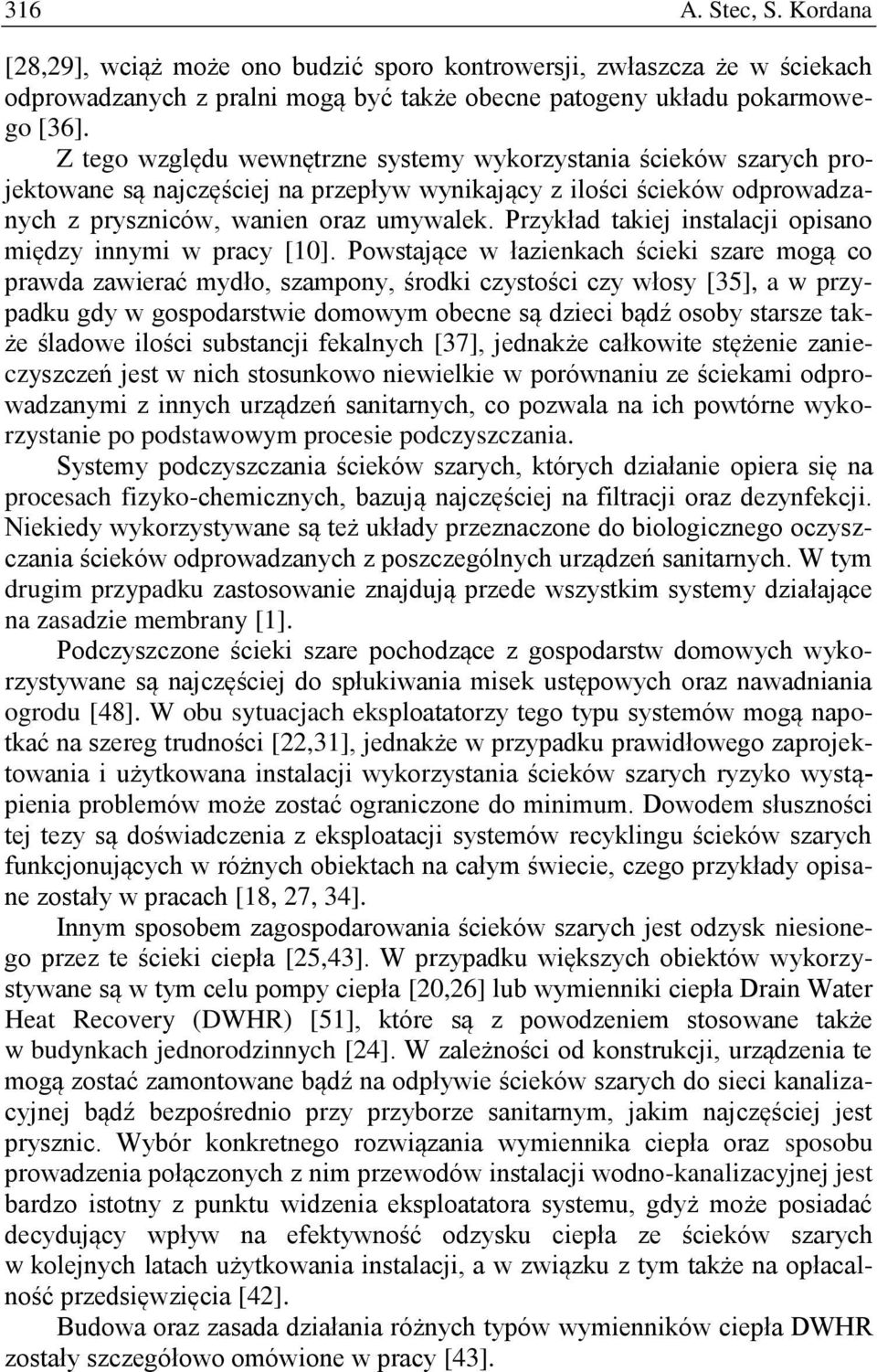 316 A. Stec, S. Kordana

[28,29], wciąż może ono budzić sporo kontrowersji, zwłaszcza że w ściekach odprowadzanych z pralni mogą być także obecne patogeny układu pokarmowego [36].

Z tego względu wewnętrzne systemy wykorzystania ścieków szarych projektowane są najczęściej na przepływ wynikający z ilości ścieków odprowadzanych z pryszniców, wanien oraz umywalek. Przykład takiej instalacji opisano między innymi w pracy [10]. Powstające w łazienkach ścieki szare mogą co prawda zawierać mydło, szampony, środki czystości czy włosy [35], a w przypadku gdy w gospodarstwie domowym obecne są dzieci bądź osoby starsze także śladowe ilości substancji fekalnych [37], jednakże całkowite stężenie zanieczyszczeń jest w nich stosunkowo niewielkie w porównaniu ze ściekami odprowadzanymi z innych urządzeń sanitarnych, co pozwala na ich powtórne wykorzystanie po podstawowym procesie podczyszczania.

Systemy podczyszczania ścieków szarych, których działanie opiera się na procesach fizyko-chemicznych, bazują najczęściej na filtracji oraz dezynfekcji. Niekiedy wykorzystywane są też układy przeznaczone do biologicznego oczyszczania ścieków odprowadzanych z poszczególnych urządzeń sanitarnych. W tym drugim przypadku zastosowanie znajdują przede wszystkim systemy działające na zasadzie membrany [1].

Podczyszczone ścieki szare pochodzące z gospodarstw domowych wykorzystywane są najczęściej do spłukiwania misek ustępowych oraz nawadniania ogrodu [48]. W obu sytuacjach eksploatatorzy tego typu systemów mogą napotkać na szereg trudności [22,31], jednakże w przypadku prawidłowego zaprojektowania i użytkowana instalacji wykorzystania ścieków szarych ryzyko wystąpienia problemów może zostać ograniczone do minimum. Dowodem słuszności tej tezy są doświadczenia z eksploatacji systemów recyklingu ścieków szarych funkcjonujących w różnych obiektach na całym świecie, czego przykłady opisane zostały w pracach [18, 27, 34].

Innym sposobem zagospodarowania ścieków szarych jest odzysk niesionego przez te ścieki ciepła [25,43]. W przypadku większych obiektów wykorzystywane są w tym celu pompy ciepła [20,26] lub wymienniki ciepła Drain Water Heat Recovery (DWHR) [51], które są z powodzeniem stosowane także w budynkach jednorodzinnych [24]. W zależności od konstrukcji, urządzenia te mogą zostać zamontowane bądź na odpływie ścieków szarych do sieci kanalizacyjnej bądź bezpośrednio przy przyborze sanitarnym, jakim najczęściej jest prysznic. Wybór konkretnego rozwiązania wymiennika ciepła oraz sposobu prowadzenia połączonych z nim przewodów instalacji wodno-kanalizacyjnej jest bardzo istotny z punktu widzenia eksploatatora systemu, gdyż może posiadać decydujący wpływ na efektywność odzysku ciepła ze ścieków szarych w kolejnych latach użytkowania instalacji, a w związku z tym także na opłacalność przedsięwzięcia [42].

Budowa oraz zasada działania różnych typów wymienników ciepła DWHR zostały szczegółowo omówione w pracy [43].